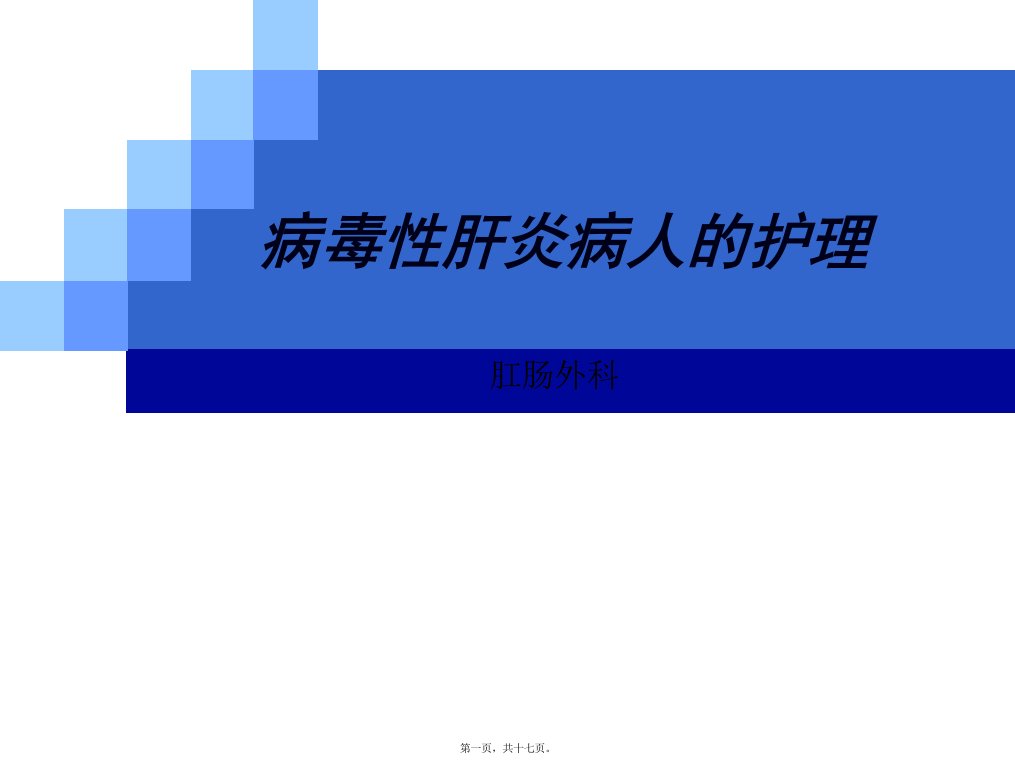 病毒性肝炎病人的护理

肛肠外科

第一页，共十七页。